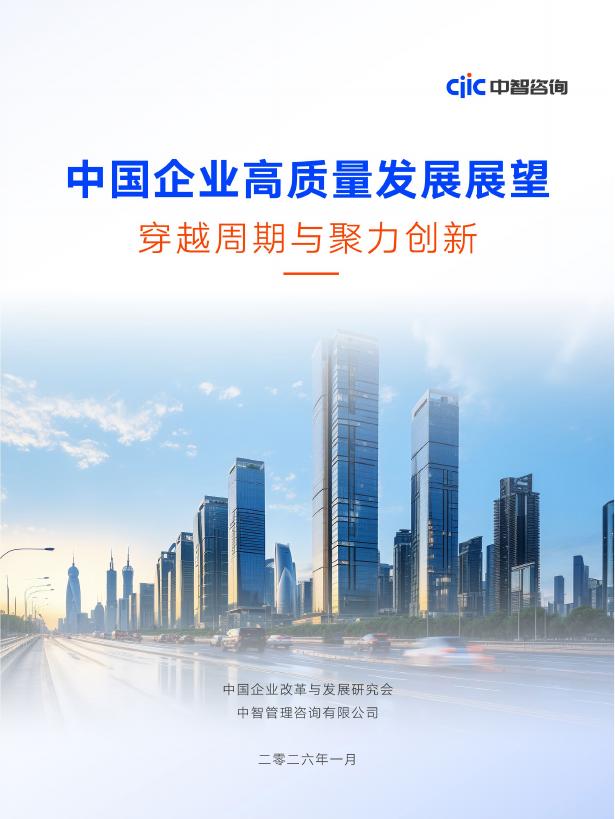 cjic 中智咨询

中国企业高质量发展展望

穿越周期与聚力创新

中国企业改革与发展研究会
中智管理咨询有限公司

二零二六年一月